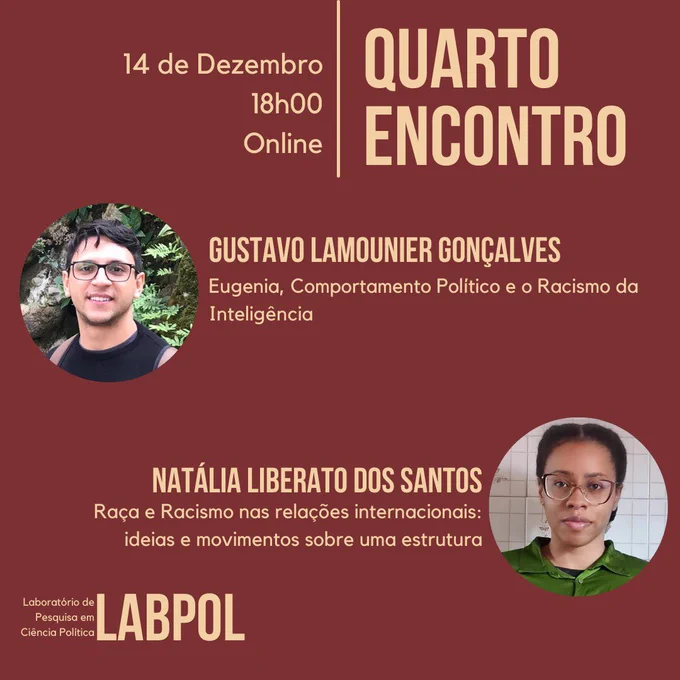 14 de Dezembro
18h00
Online

QUARTO
ENCONTRO

GUSTAVO LAMOUNIER GONÇALVES
Eugenia, Comportamento Político e o Racismo da Inteligência

NATÁLIA LIBERATO DOS SANTOS
Raça e Racismo nas relações internacionais: ideias e movimentos sobre uma estrutura

Laboratório de
Pesquisa em
Ciência Política
LABPOL